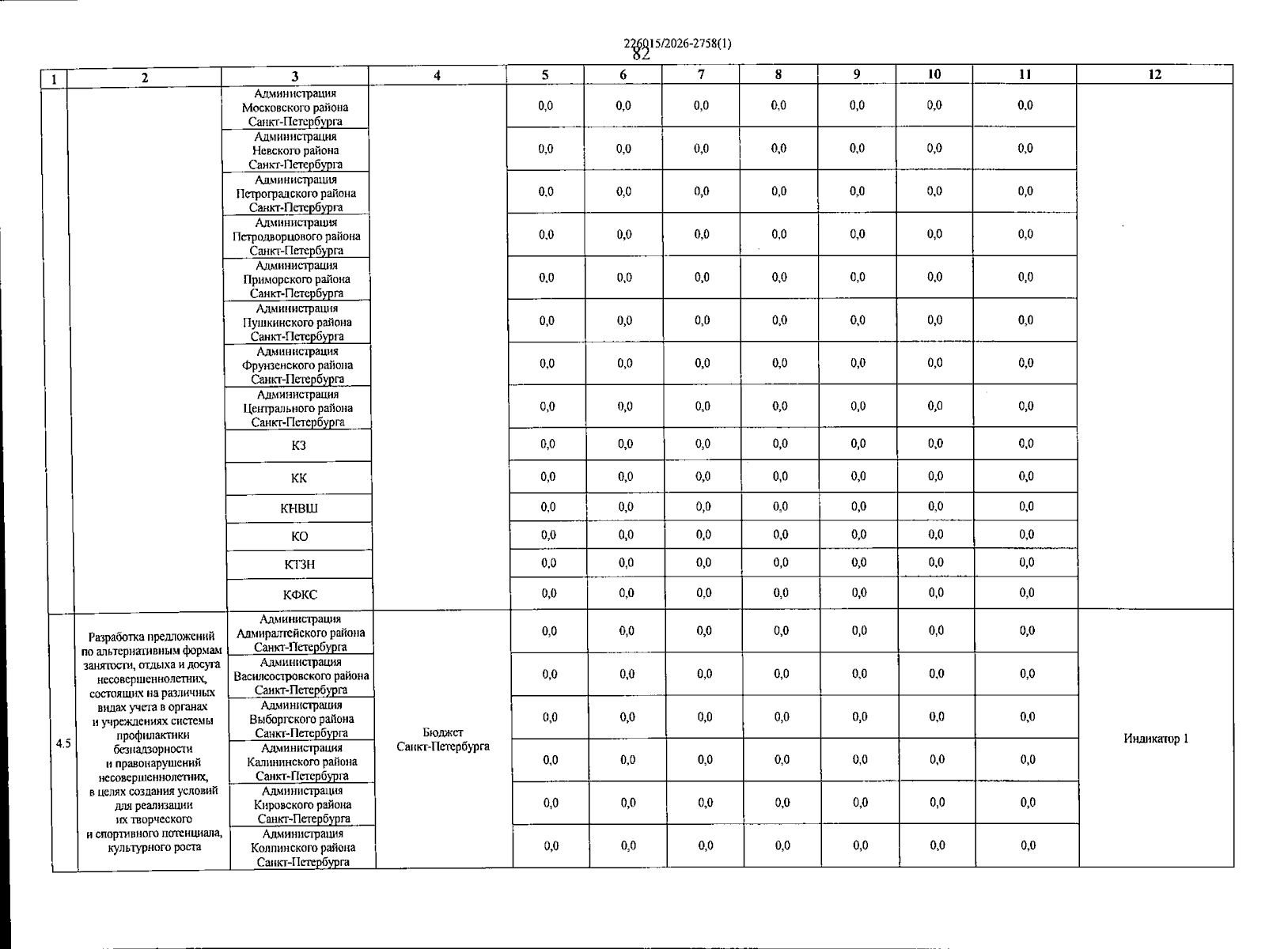 226015/2026-2758(1)
82

| 1 | 2 | 3 | 4 | 5 | 6 | 7 | 8 | 9 | 10 | 11 | 12 |
|---|---|---|---|---|---|---|---|---|---|---|---|
| | | Администрация Московского района Санкт-Петербурга | | 0,0 | 0,0 | 0,0 | 0,0 | 0,0 | 0,0 | 0,0 | |
| | | Администрация Невского района Санкт-Петербурга | | 0,0 | 0,0 | 0,0 | 0,0 | 0,0 | 0,0 | 0,0 | |
| | | Администрация Петроградского района Санкт-Петербурга | | 0,0 | 0,0 | 0,0 | 0,0 | 0,0 | 0,0 | 0,0 | |
| | | Администрация Петродворцового района Санкт-Петербурга | | 0,0 | 0,0 | 0,0 | 0,0 | 0,0 | 0,0 | 0,0 | |
| | | Администрация Приморского района Санкт-Петербурга | | 0,0 | 0,0 | 0,0 | 0,0 | 0,0 | 0,0 | 0,0 | |
| | | Администрация Пушкинского района Санкт-Петербурга | | 0,0 | 0,0 | 0,0 | 0,0 | 0,0 | 0,0 | 0,0 | |
| | | Администрация Фрунзенского района Санкт-Петербурга | | 0,0 | 0,0 | 0,0 | 0,0 | 0,0 | 0,0 | 0,0 | |
| | | Администрация Центрального района Санкт-Петербурга | | 0,0 | 0,0 | 0,0 | 0,0 | 0,0 | 0,0 | 0,0 | |
| | | КЗ | | 0,0 | 0,0 | 0,0 | 0,0 | 0,0 | 0,0 | 0,0 | |
| | | КК | | 0,0 | 0,0 | 0,0 | 0,0 | 0,0 | 0,0 | 0,0 | |
| | | КНВШ | | 0,0 | 0,0 | 0,0 | 0,0 | 0,0 | 0,0 | 0,0 | |
| | | КО | | 0,0 | 0,0 | 0,0 | 0,0 | 0,0 | 0,0 | 0,0 | |
| | | КТЗН | | 0,0 | 0,0 | 0,0 | 0,0 | 0,0 | 0,0 | 0,0 | |
| | | КФКС | | 0,0 | 0,0 | 0,0 | 0,0 | 0,0 | 0,0 | 0,0 | |
| 4.5 | Разработка предложений по альтернативным формам занятости, отдыха и досуга несовершеннолетних, состоящих на различных видах учета в органах и учреждениях системы профилактики безнадзорности и правонарушений несовершеннолетних, в целях создания условий для реализации их творческого и спортивного потенциала, культурного роста | Администрация Адмиралтейского района Санкт-Петербурга | Бюджет Санкт-Петербурга | 0,0 | 0,0 | 0,0 | 0,0 | 0,0 | 0,0 | 0,0 | Индикатор 1 |
| | | Администрация Василеостровского района Санкт-Петербурга | | 0,0 | 0,0 | 0,0 | 0,0 | 0,0 | 0,0 | 0,0 | |
| | | Администрация Выборгского района Санкт-Петербурга | | 0,0 | 0,0 | 0,0 | 0,0 | 0,0 | 0,0 | 0,0 | |
| | | Администрация Калининского района Санкт-Петербурга | | 0,0 | 0,0 | 0,0 | 0,0 | 0,0 | 0,0 | 0,0 | |
| | | Администрация Кировского района Санкт-Петербурга | | 0,0 | 0,0 | 0,0 | 0,0 | 0,0 | 0,0 | 0,0 | |
| | | Администрация Колпинского района Санкт-Петербурга | | 0,0 | 0,0 | 0,0 | 0,0 | 0,0 | 0,0 | 0,0 | |